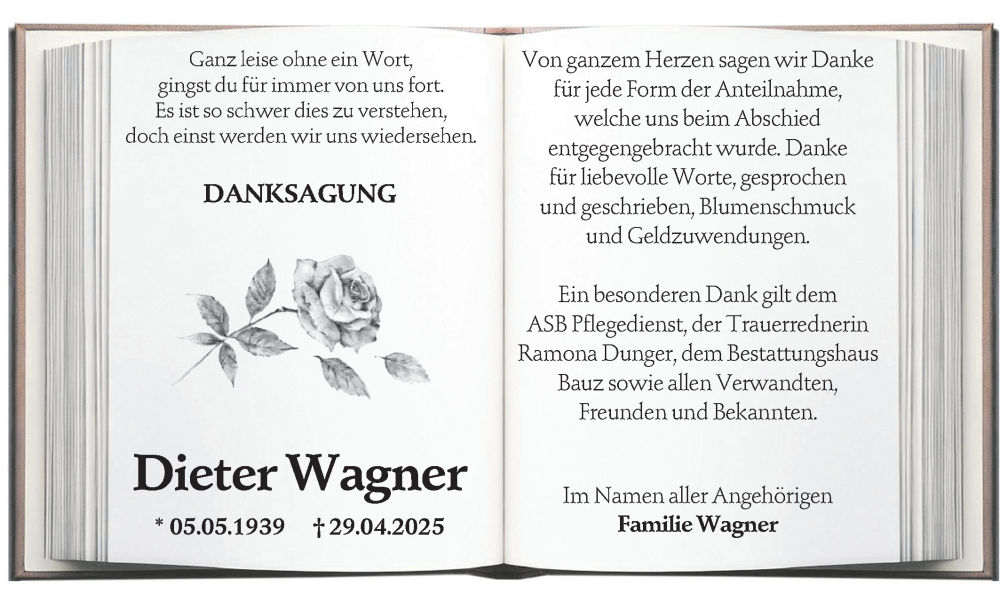 Ganz leise ohne ein Wort,
gingst du für immer von uns fort.
Es ist so schwer dies zu verstehen,
doch einst werden wir uns wiedersehen.

DANKSAGUNG

Dieter Wagner

* 05.05.1939 † 29.04.2025

Von ganzem Herzen sagen wir Danke für jede Form der Anteilnahme, welche uns beim Abschied entgegengebracht wurde. Danke für liebevolle Worte, gesprochen und geschrieben, Blumenschmuck und Geldzuwendungen.

Ein besonderen Dank gilt dem ASB Pflegedienst, der Trauerrednerin Ramona Dunger, dem Bestattungshaus Bauz sowie allen Verwandten, Freunden und Bekannten.

Im Namen aller Angehörigen
Familie Wagner